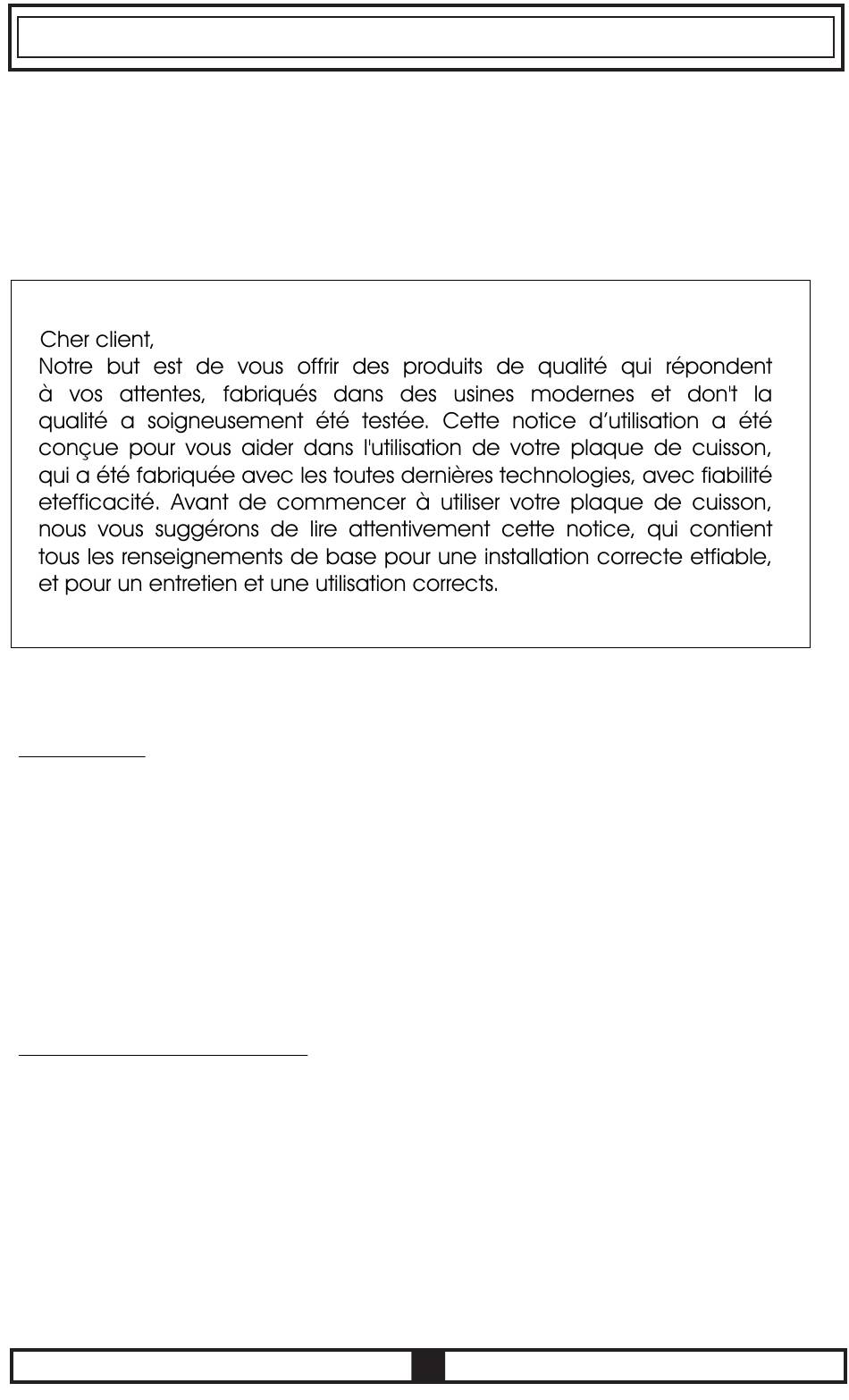 Cher client,
Notre but est de vous offrir des produits de qualité qui répondent à vos attentes, fabriqués dans des usines modernes et don't la qualité a soigneusement été testée. Cette notice d'utilisation a été conçue pour vous aider dans l'utilisation de votre plaque de cuisson, qui a été fabriquée avec les toutes dernières technologies, avec fiabilité etefficacité. Avant de commencer à utiliser votre plaque de cuisson, nous vous suggérons de lire attentivement cette notice, qui contient tous les renseignements de base pour une installation correcte etfiable, et pour un entretien et une utilisation corrects.